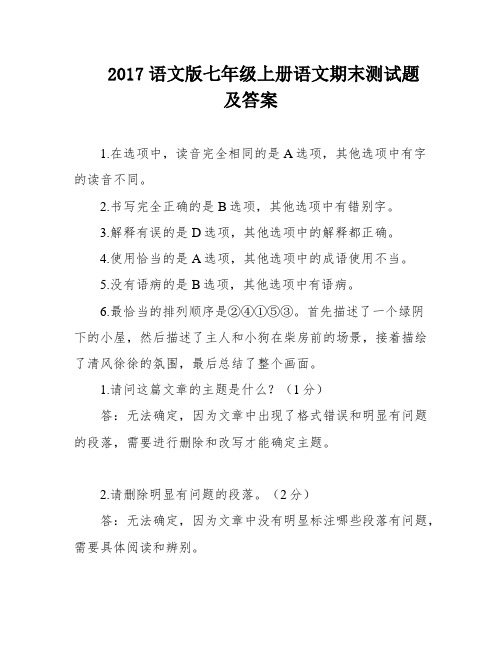 2017 语文版七年级上册语文期末测试题及答案

1.在选项中，读音完全相同的是 A 选项，其他选项中有字的读音不同。

2.书写完全正确的是 B 选项，其他选项中有错别字。

3.解释有误的是 D 选项，其他选项中的解释都正确。

4.使用恰当的是 A 选项，其他选项中的成语使用不当。

5.没有语病的是 B 选项，其他选项中有语病。

6.最恰当的排列顺序是②④①⑤③。首先描述了一个绿阴下的小屋，然后描述了主人和小狗在柴房前的场景，接着描绘了清风徐徐的氛围，最后总结了整个画面。

1.请问这篇文章的主题是什么？（1 分）

答：无法确定，因为文章中出现了格式错误和明显有问题的段落，需要进行删除和改写才能确定主题。

2.请删除明显有问题的段落。（2 分）

答：无法确定，因为文章中没有明显标注哪些段落有问题，需要具体阅读和辨别。